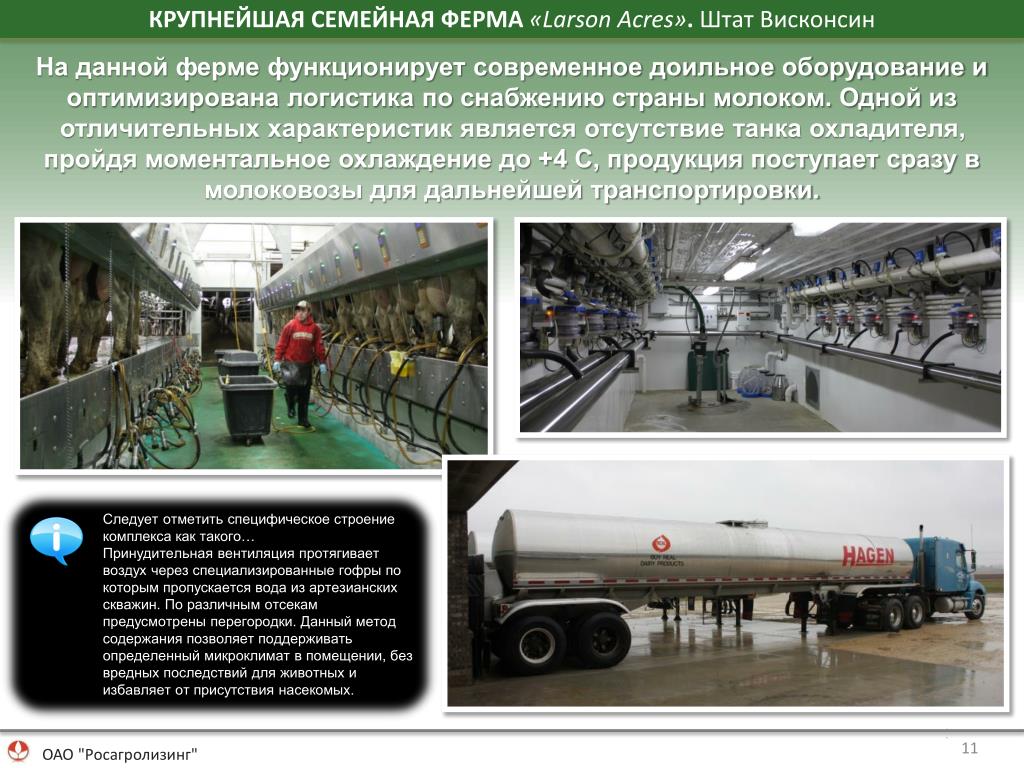 КРУПНЕЙШАЯ СЕМЕЙНАЯ ФЕРМА «Larson Acres». Штат Висконсин

На данной ферме функционирует современное доильное оборудование и оптимизирована логистика по снабжению страны молоком. Одной из отличительных характеристик является отсутствие танка охладителя, пройдя моментальное охлаждение до +4 С, продукция поступает сразу в молоковозы для дальнейшей транспортировки.

Следует отметить специфическое строение комплекса как такого…
Принудительная вентиляция протягивает воздух через специализированные гофры по которым пропускается вода из артезианских скважин. По различным отсекам предусмотрены перегородки. Данный метод содержания позволяет поддерживать определенный микроклимат в помещении, без вредных последствий для животных и избавляет от присутствия насекомых.

BUY REAL DAIRY PRODUCTS

HAGEN

ОАО "Росагролизинг"

11